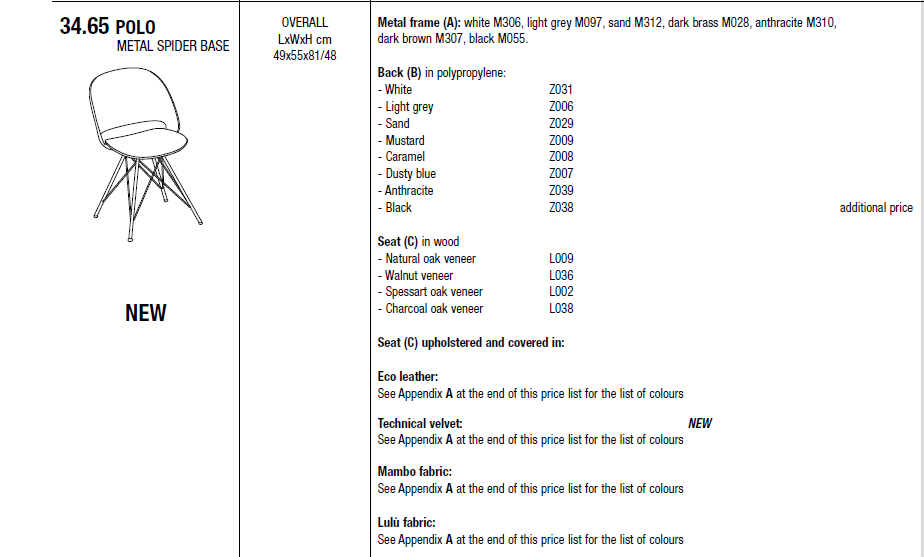 34.65 POLO
METAL SPIDER BASE

NEW

OVERALL
LxWxH cm
49x55x81/48

Metal frame (A): white M306, light grey M097, sand M312, dark brass M028, anthracite M310, dark brown M307, black M055.

Back (B) in polypropylene:
- White Z031
- Light grey Z006
- Sand Z029
- Mustard Z009
- Caramel Z008
- Dusty blue Z007
- Anthracite Z039
- Black Z038

additional price

Seat (C) in wood
- Natural oak veneer L009
- Walnut veneer L036
- Spessart oak veneer L002
- Charcoal oak veneer L038

Seat (C) upholstered and covered in:

Eco leather:
See Appendix A at the end of this price list for the list of colours

Technical velvet: NEW
See Appendix A at the end of this price list for the list of colours

Mambo fabric:
See Appendix A at the end of this price list for the list of colours

Lulù fabric:
See Appendix A at the end of this price list for the list of colours